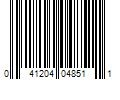 0 41204 04851 1